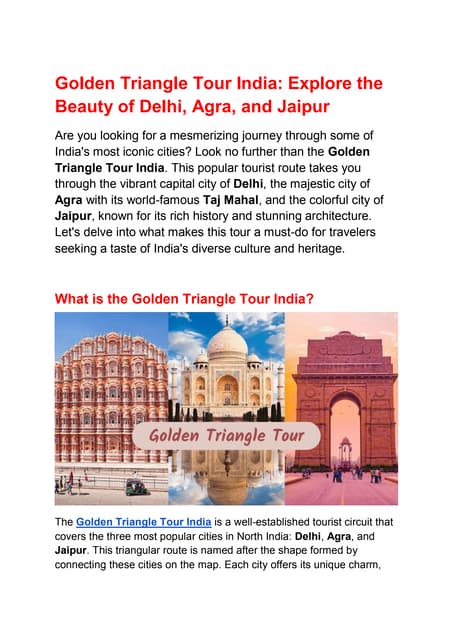 Golden Triangle Tour India: Explore the Beauty of Delhi, Agra, and Jaipur

Are you looking for a mesmerizing journey through some of India's most iconic cities? Look no further than the Golden Triangle Tour India. This popular tourist route takes you through the vibrant capital city of Delhi, the majestic city of Agra with its world-famous Taj Mahal, and the colorful city of Jaipur, known for its rich history and stunning architecture. Let's delve into what makes this tour a must-do for travelers seeking a taste of India's diverse culture and heritage.

What is the Golden Triangle Tour India?

Golden Triangle Tour

The Golden Triangle Tour India is a well-established tourist circuit that covers the three most popular cities in North India: Delhi, Agra, and Jaipur. This triangular route is named after the shape formed by connecting these cities on the map. Each city offers its unique charm,